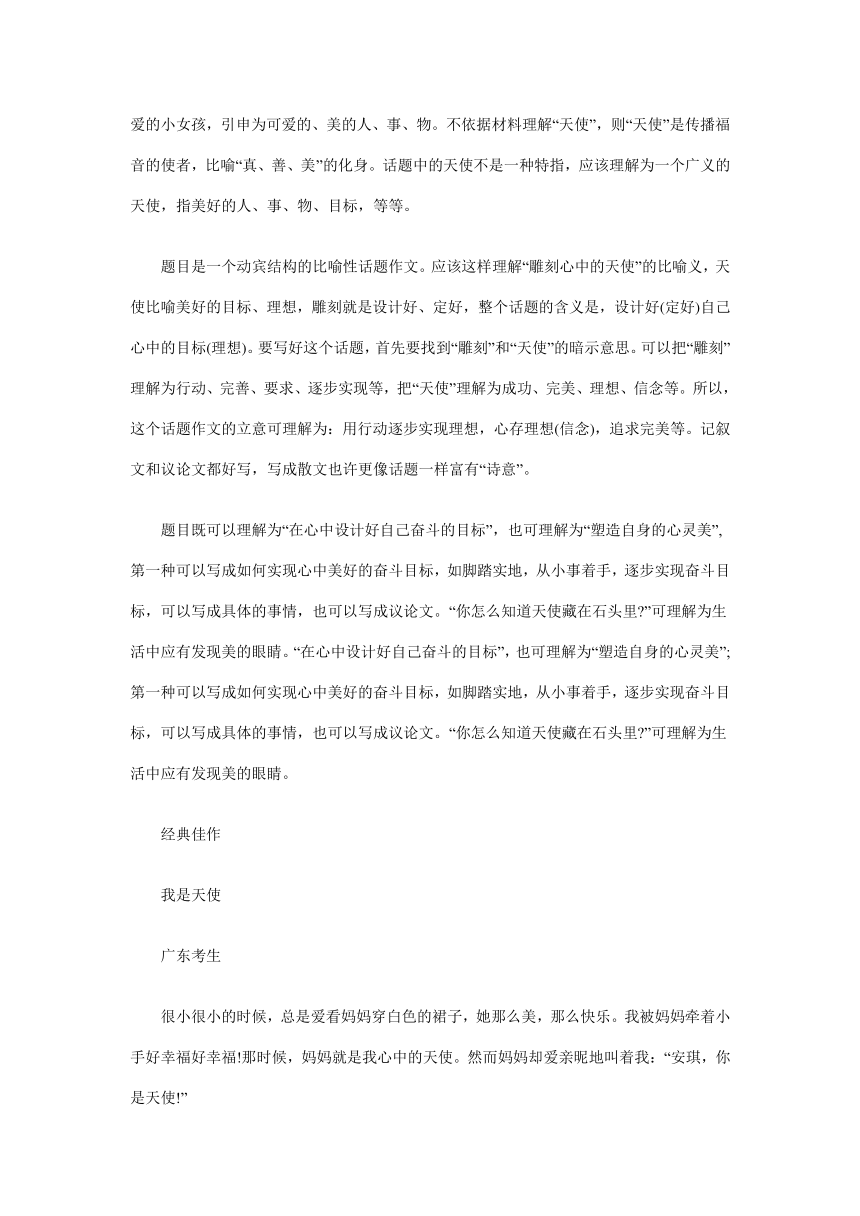 爱的小女孩，引申为可爱的、美的人、事、物。不依据材料理解“天使”，则“天使”是传播福音的使者，比喻“真、善、美”的化身。话题中的天使不是一种特指，应该理解为一个广义的天使，指美好的人、事、物、目标，等等。

题目是一个动宾结构的比喻性话题作文。应该这样理解“雕刻心中的天使”的比喻义，天使比喻美好的目标、理想，雕刻就是设计好、定好，整个话题的含义是，设计好(定好)自己心中的目标(理想)。要写好这个话题，首先要找到“雕刻”和“天使”的暗示意思。可以把“雕刻”理解为行动、完善、要求、逐步实现等，把“天使”理解为成功、完美、理想、信念等。所以，这个话题作文的立意可理解为：用行动逐步实现理想，心存理想(信念)，追求完美等。记叙文和议论文都好写，写成散文也许更像话题一样富有“诗意”。

题目既可以理解为“在心中设计好自己奋斗的目标”，也可理解为“塑造自身的心灵美”，第一种可以写成如何实现心中美好的奋斗目标，如脚踏实地，从小事着手，逐步实现奋斗目标，可以写成具体的事情，也可以写成议论文。“你怎么知道天使藏在石头里?”可理解为生活中应有发现美的眼睛。“在心中设计好自己奋斗的目标”，也可理解为“塑造自身的心灵美”;第一种可以写成如何实现心中美好的奋斗目标，如脚踏实地，从小事着手，逐步实现奋斗目标，可以写成具体的事情，也可以写成议论文。“你怎么知道天使藏在石头里?”可理解为生活中应有发现美的眼睛。

经典佳作

我是天使

广东考生

很小很小的时候，总是爱看妈妈穿白色的裙子，她那么美，那么快乐。我被妈妈牵着小手好幸福好幸福!那时候，妈妈就是我心中的天使。然而妈妈却爱亲昵地叫着我：“安琪，你是天使!”